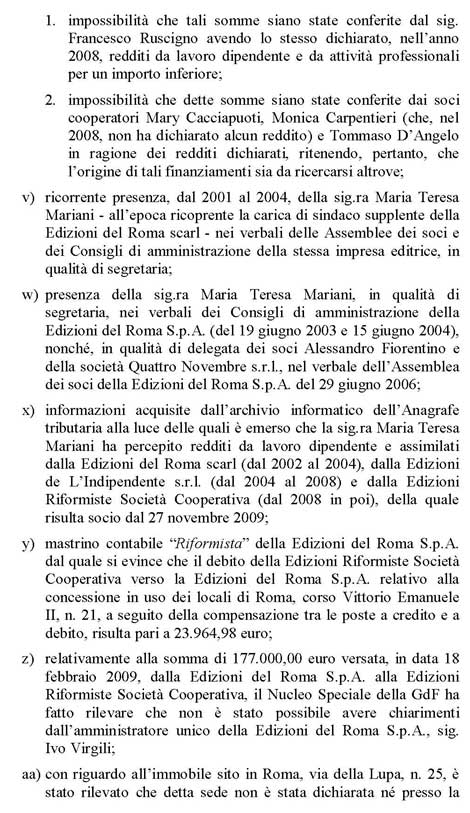 1. impossibilità che tali somme siano state conferite dal sig. Francesco Ruscigno avendo lo stesso dichiarato, nell'anno 2008, redditi da lavoro dipendente e da attività professionali per un importo inferiore;

2. impossibilità che dette somme siano state conferite dai soci cooperatori Mary Cacciapuoti, Monica Carpentieri (che, nel 2008, non ha dichiarato alcun reddito) e Tommaso D'Angelo in ragione dei redditi dichiarati, ritenendo, pertanto, che l'origine di tali finanziamenti sia da ricercarsi altrove;

v) ricorrente presenza, dal 2001 al 2004, della sig.ra Maria Teresa Mariani - all'epoca ricoprente la carica di sindaco supplente della Edizioni del Roma scarl - nei verbali delle Assemblee dei soci e dei Consigli di amministrazione della stessa impresa editrice, in qualità di segretaria;

w) presenza della sig.ra Maria Teresa Mariani, in qualità di segretaria, nei verbali dei Consigli di amministrazione della Edizioni del Roma S.p.A. (del 19 giugno 2003 e 15 giugno 2004), nonché, in qualità di delegata dei soci Alessandro Fiorentino e della società Quattro Novembre s.r.l., nel verbale dell'Assemblea dei soci della Edizioni del Roma S.p.A. del 29 giugno 2006;

x) informazioni acquisite dall'archivio informatico dell'Anagrafe tributaria alla luce delle quali è emerso che la sig.ra Maria Teresa Mariani ha percepito redditi da lavoro dipendente e assimilati dalla Edizioni del Roma scarl (dal 2002 al 2004), dalla Edizioni de L'Indipendente s.r.l. (dal 2004 al 2008) e dalla Edizioni Riformiste Società Cooperativa (dal 2008 in poi), della quale risulta socio dal 27 novembre 2009;

y) mastrino contabile "Riformista" della Edizioni del Roma S.p.A. dal quale si evince che il debito della Edizioni Riformiste Società Cooperativa verso la Edizioni del Roma S.p.A. relativo alla concessione in uso dei locali di Roma, corso Vittorio Emanuele II, n. 21, a seguito della compensazione tra le poste a credito e a debito, risulta pari a 23.964,98 euro;

z) relativamente alla somma di 177.000,00 euro versata, in data 18 febbraio 2009, dalla Edizioni del Roma S.p.A. alla Edizioni Riformiste Società Cooperativa, il Nucleo Speciale della GdF ha fatto rilevare che non è stato possibile avere chiarimenti dall'amministratore unico della Edizioni del Roma S.p.A., sig. Ivo Virgili;

aa) con riguardo all'immobile sito in Roma, via della Lupa, n. 25, è stato rilevato che detta sede non è stata dichiarata né presso la